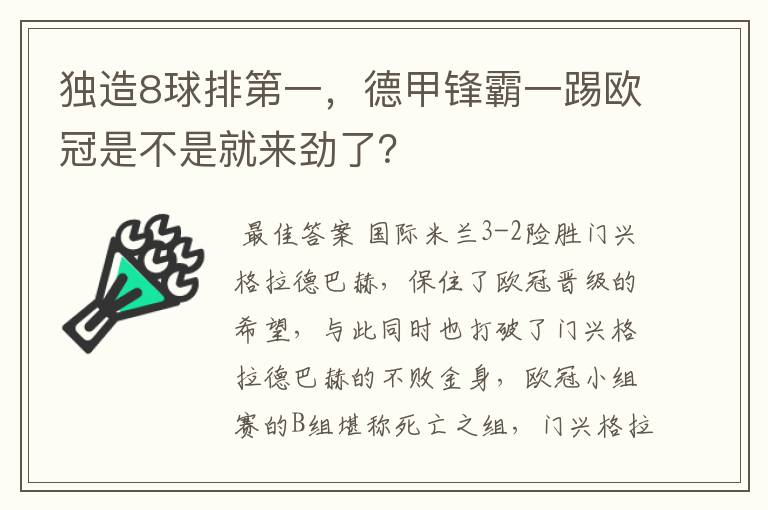 独造8球排第一，德甲锋霸一踢欧冠是不是就来劲了?

最佳答案 国际米兰3-2险胜门兴格拉德巴赫，保住了欧冠晋级的希望，与此同时也打破了门兴格拉德巴赫的不败金身，欧冠小组赛的B组堪称死亡之组，门兴格拉